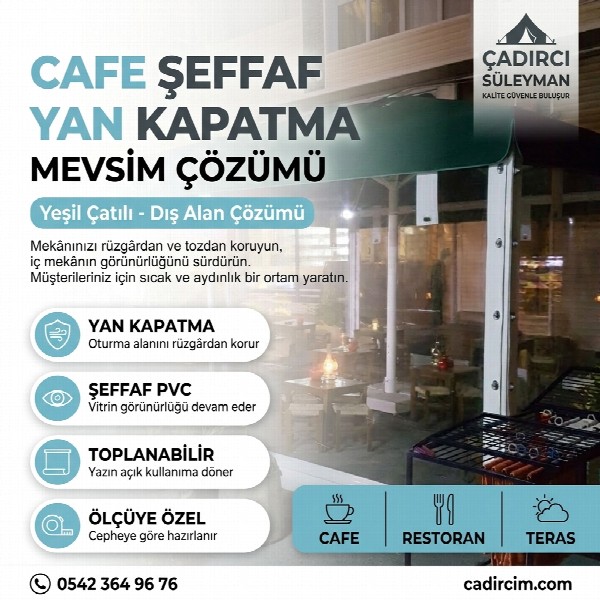 ÇADIRCI SÜLEYMAN
KALİTE GÜVENLE BULUŞUR

CAFE ŞEFFAF YAN KAPATMA
MEVSİM ÇÖZÜMÜ

Yeşil Çatılı - Dış Alan Çözümü

Mekânınızı rüzgârdan ve tozdan koruyun, iç mekânın görünürlüğünü sürdürün. Müşterileriniz için sıcak ve aydınlık bir ortam yaratın.

YAN KAPATMA
Oturma alanını rüzgârdan korur

ŞEFFAF PVC
Vitrin görünürlüğü devam eder

TOPLANABİLİR
Yazın açık kullanıma döner

ÖLÇÜYE ÖZEL
Cepheye göre hazırlanır

CAFE
RESTORAN
TERAS

0542 364 96 76
cadircim.com